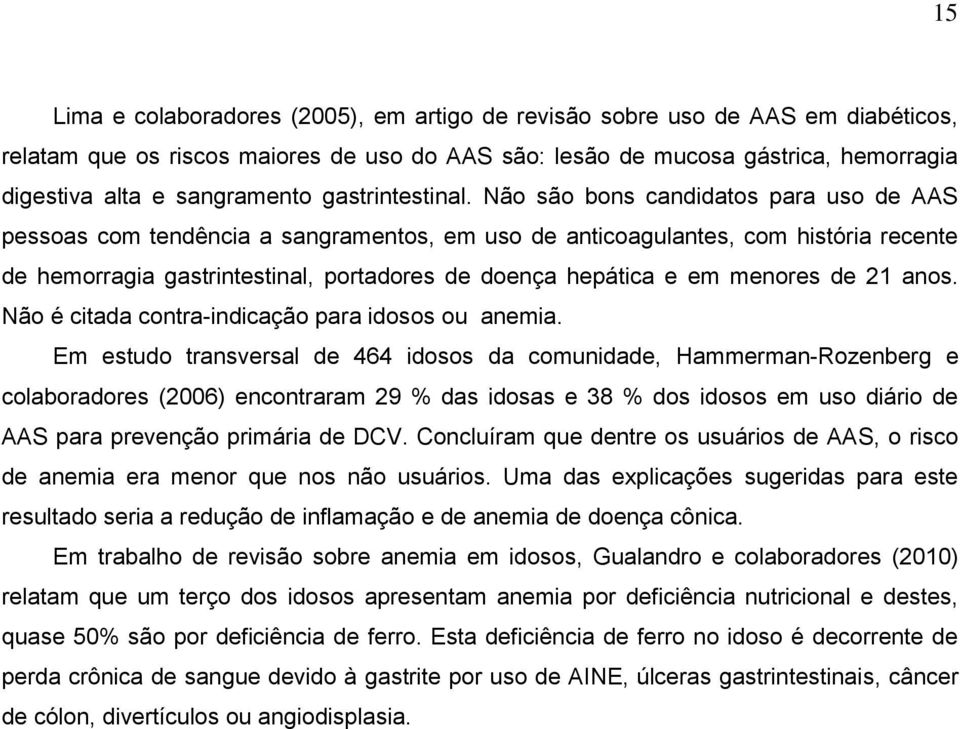 15

Lima e colaboradores (2005), em artigo de revisão sobre uso de AAS em diabéticos, relatam que os riscos maiores de uso do AAS são: lesão de mucosa gástrica, hemorragia digestiva alta e sangramento gastrintestinal. Não são bons candidatos para uso de AAS pessoas com tendência a sangramentos, em uso de anticoagulantes, com história recente de hemorragia gastrintestinal, portadores de doença hepática e em menores de 21 anos. Não é citada contra-indicação para idosos ou anemia.

Em estudo transversal de 464 idosos da comunidade, Hammerman-Rozenberg e colaboradores (2006) encontraram 29 % das idosas e 38 % dos idosos em uso diário de AAS para prevenção primária de DCV. Concluíram que dentre os usuários de AAS, o risco de anemia era menor que nos não usuários. Uma das explicações sugeridas para este resultado seria a redução de inflamação e de anemia de doença cônica.

Em trabalho de revisão sobre anemia em idosos, Gualandro e colaboradores (2010) relatam que um terço dos idosos apresentam anemia por deficiência nutricional e destes, quase 50% são por deficiência de ferro. Esta deficiência de ferro no idoso é decorrente de perda crônica de sangue devido à gastrite por uso de AINE, úlceras gastrintestinais, câncer de cólon, divertículos ou angiodisplasia.